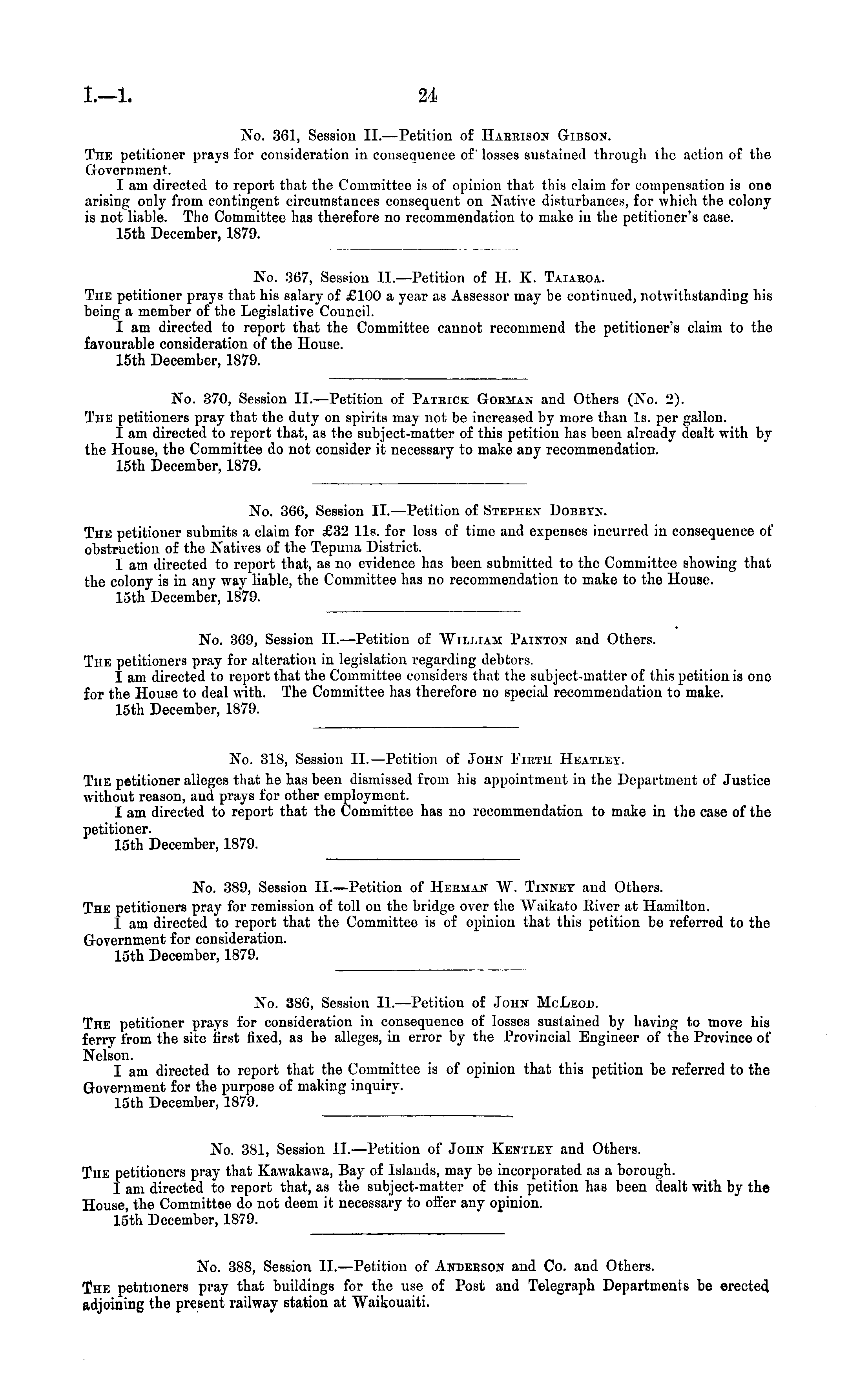 I.—1. 24

No. 361, Session II.—Petition of Harrison Gibson.

The petitioner prays for consideration in consequence of losses sustained through the action of the Government.

I am directed to report that the Committee is of opinion that this claim for compensation is one arising only from contingent circumstances consequent on Native disturbances, for which the colony is not liable. The Committee has therefore no recommendation to make in the petitioner's case.

15th December, 1879.

No. 367, Session II.—Petition of H. K. Taiaroa.

The petitioner prays that his salary of £100 a year as Assessor may be continued, notwithstanding his being a member of the Legislative Council.

I am directed to report that the Committee cannot recommend the petitioner's claim to the favourable consideration of the House.

15th December, 1879.

No. 370, Session II.—Petition of Patrick Gorman and Others (No. 2).

The petitioners pray that the duty on spirits may not be increased by more than 1s. per gallon.

I am directed to report that, as the subject-matter of this petition has been already dealt with by the House, the Committee do not consider it necessary to make any recommendation.

15th December, 1879.

No. 366, Session II.—Petition of Stephen Dobbyn.

The petitioner submits a claim for £32 11s. for loss of time and expenses incurred in consequence of obstruction of the Natives of the Tepuna District.

I am directed to report that, as no evidence has been submitted to the Committee showing that the colony is in any way liable, the Committee has no recommendation to make to the House.

15th December, 1879.

No. 369, Session II.—Petition of William Painton and Others.

The petitioners pray for alteration in legislation regarding debtors.

I am directed to report that the Committee considers that the subject-matter of this petition is one for the House to deal with. The Committee has therefore no special recommendation to make.

15th December, 1879.

No. 318, Session II.—Petition of John Firth Heatley.

The petitioner alleges that he has been dismissed from his appointment in the Department of Justice without reason, and prays for other employment.

I am directed to report that the Committee has no recommendation to make in the case of the petitioner.

15th December, 1879.

No. 389, Session II.—Petition of Herman W. Tinney and Others.

The petitioners pray for remission of toll on the bridge over the Waikato River at Hamilton.

I am directed to report that the Committee is of opinion that this petition be referred to the Government for consideration.

15th December, 1879.

No. 386, Session II.—Petition of John McLeod.

The petitioner prays for consideration in consequence of losses sustained by having to move his ferry from the site first fixed, as he alleges, in error by the Provincial Engineer of the Province of Nelson.

I am directed to report that the Committee is of opinion that this petition be referred to the Government for the purpose of making inquiry.

15th December, 1879.

No. 381, Session II.—Petition of John Kentley and Others.

The petitioners pray that Kawakawa, Bay of Islands, may be incorporated as a borough.

I am directed to report that, as the subject-matter of this petition has been dealt with by the House, the Committee do not deem it necessary to offer any opinion.

15th December, 1879.

No. 388, Session II.—Petition of Anderson and Co. and Others.

The petitioners pray that buildings for the use of Post and Telegraph Departments be erected adjoining the present railway station at Waikouaiti.